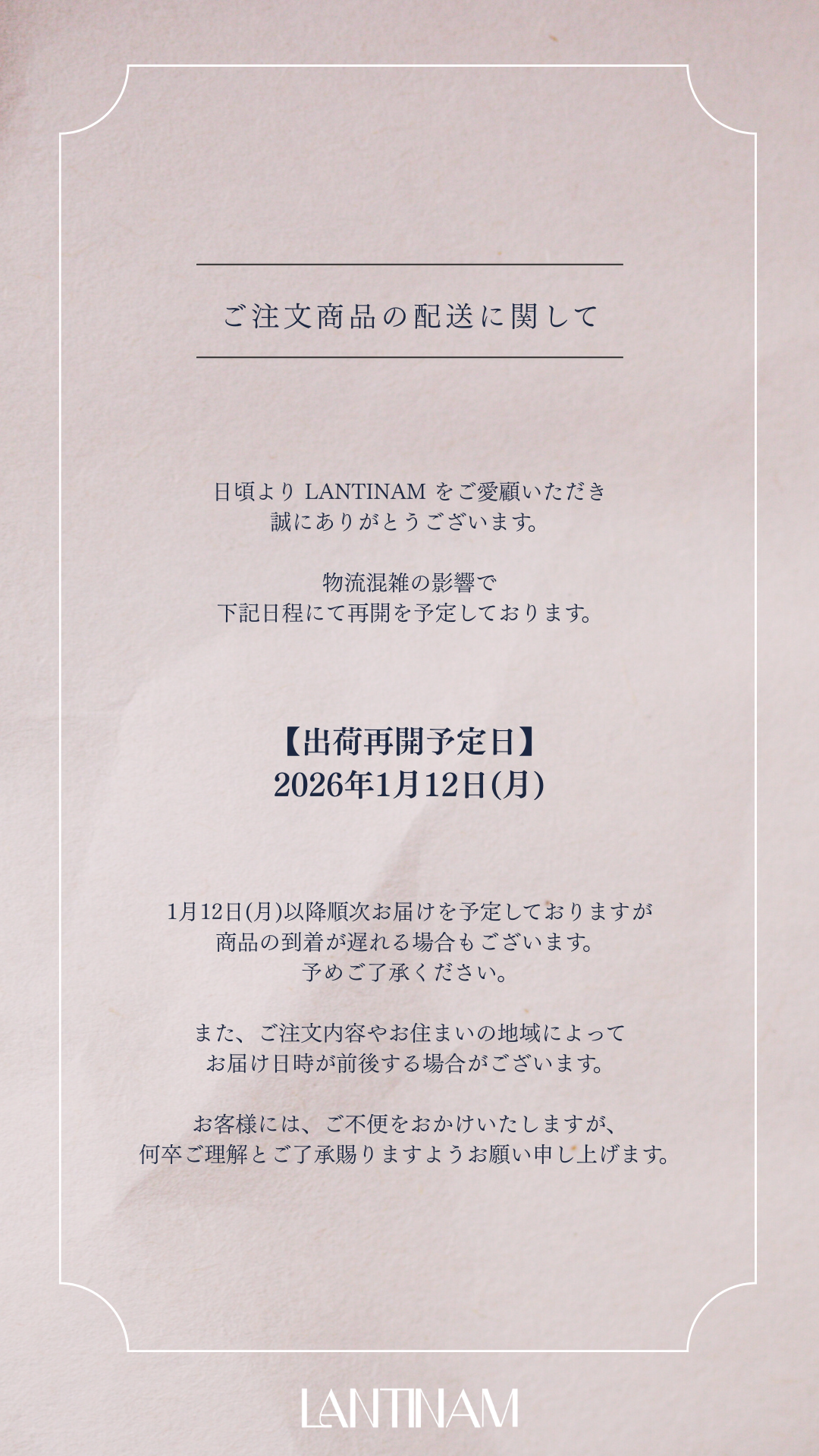 ご注文商品の配送に関して

日頃よりLANTINAMをご愛顧いただき
誠にありがとうございます。

物流混雑の影響で
下記日程にて再開を予定しております。

【出荷再開予定日】
2026年1月12日(月)

1月12日(月)以降順次お届けを予定しておりますが
商品の到着が遅れる場合もございます。
予めご了承ください。

また、ご注文内容やお住まいの地域によって
お届け日時が前後する場合がございます。

お客様には、ご不便をおかけいたしますが、
何卒ご理解とご了承賜りますようお願い申し上げます。

LANTINAM